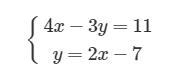 $\begin{cases} 4x - 3y = 11 \\ y = 2x - 7 \end{cases}$